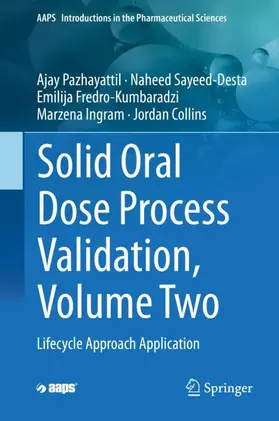 AAPS Introductions in the Pharmaceutical Sciences

Ajay Pazhayattil · Naheed Sayeed-Desta
Emilija Fredro-Kumbaradzi
Marzena Ingram · Jordan Collins

Solid Oral Dose Process Validation, Volume Two

Lifecycle Approach Application

aaps

Springer